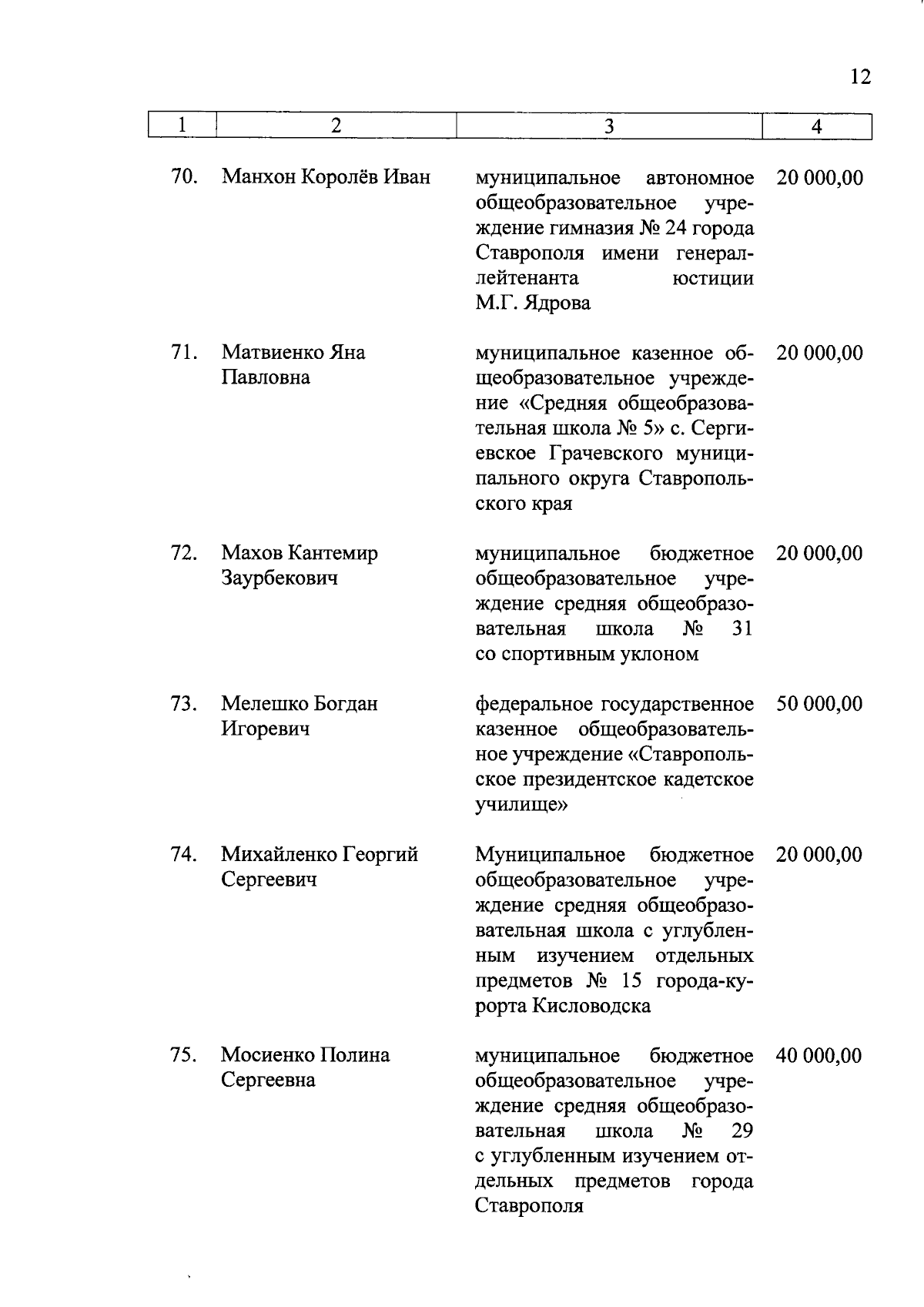 12

| 1 | 2 | 3 | 4 |
|---|---|---|---|
| 70. | Манхон Королёв Иван | муниципальное автономное общеобразовательное учреждение гимназия № 24 города Ставрополя имени генерал-лейтенанта юстиции М.Г. Ядрова | 20 000,00 |
| 71. | Матвиенко Яна Павловна | муниципальное казенное общеобразовательное учреждение «Средняя общеобразовательная школа № 5» с. Сергиевское Грачевского муниципального округа Ставропольского края | 20 000,00 |
| 72. | Махов Кантемир Заурбекович | муниципальное бюджетное общеобразовательное учреждение средняя общеобразовательная школа № 31 со спортивным уклоном | 20 000,00 |
| 73. | Мелешко Богдан Игоревич | федеральное государственное казенное общеобразовательное учреждение «Ставропольское президентское кадетское училище» | 50 000,00 |
| 74. | Михайленко Георгий Сергеевич | Муниципальное бюджетное общеобразовательное учреждение средняя общеобразовательная школа с углубленным изучением отдельных предметов № 15 города-курорта Кисловодска | 20 000,00 |
| 75. | Мосиенко Полина Сергеевна | муниципальное бюджетное общеобразовательное учреждение средняя общеобразовательная школа № 29 с углубленным изучением отдельных предметов города Ставрополя | 40 000,00 |